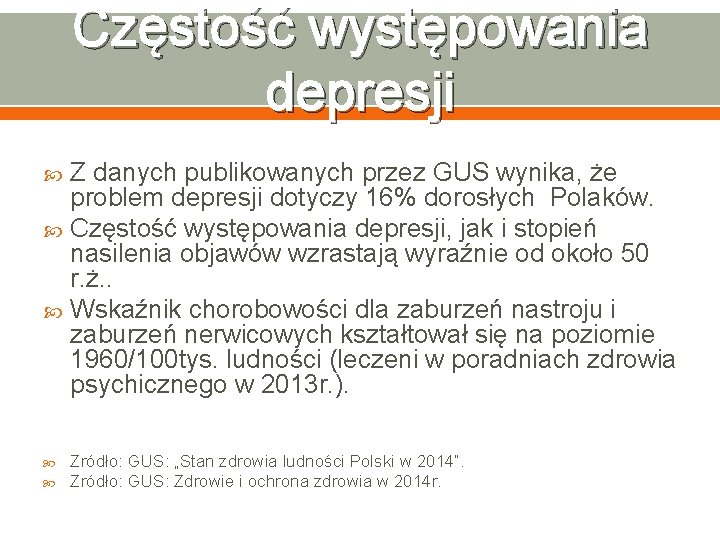 Częstość występowania depresji

Z danych publikowanych przez GUS wynika, że problem depresji dotyczy 16% dorosłych Polaków.

Częstość występowania depresji, jak i stopień nasilenia objawów wzrastają wyraźnie od około 50 r.ż..

Wskaźnik chorobowości dla zaburzeń nastroju i zaburzeń nerwicowych kształtował się na poziomie 1960/100tys. ludności (leczeni w poradniach zdrowia psychicznego w 2013r.).

Zródło: GUS: „Stan zdrowia ludności Polski w 2014".

Zródło: GUS: Zdrowie i ochrona zdrowia w 2014r.